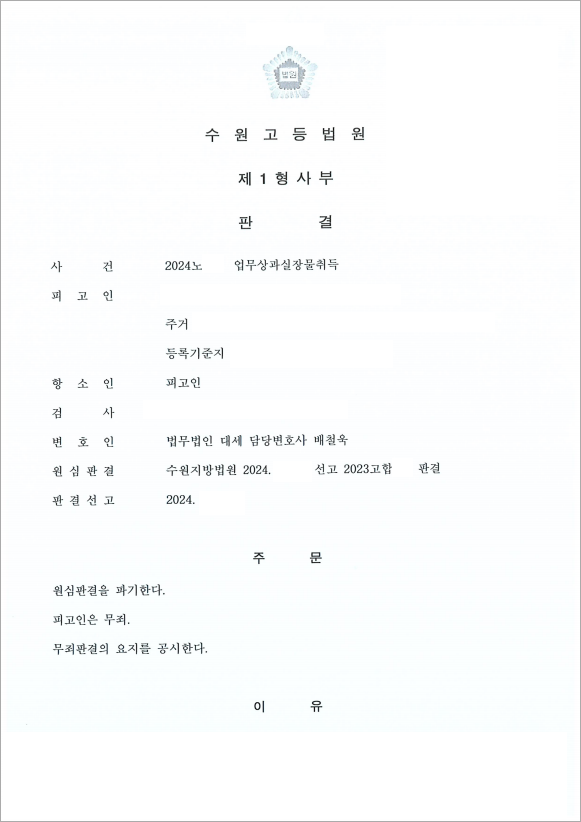 법원

수 원 고 등 법 원

제 1 형 사 부

판 결

사 건 2024노 업무상과실장물취득

피 고 인

주거

등록기준지

항 소 인 피고인

검 사

변 호 인 법무법인 대세 담당변호사 배철욱

원 심 판 결 수원지방법원 2024. 선고 2023고합 판결

판 결 선 고 2024.

주 문

원심판결을 파기한다.

피고인은 무죄.

무죄판결의 요지를 공시한다.

이 유